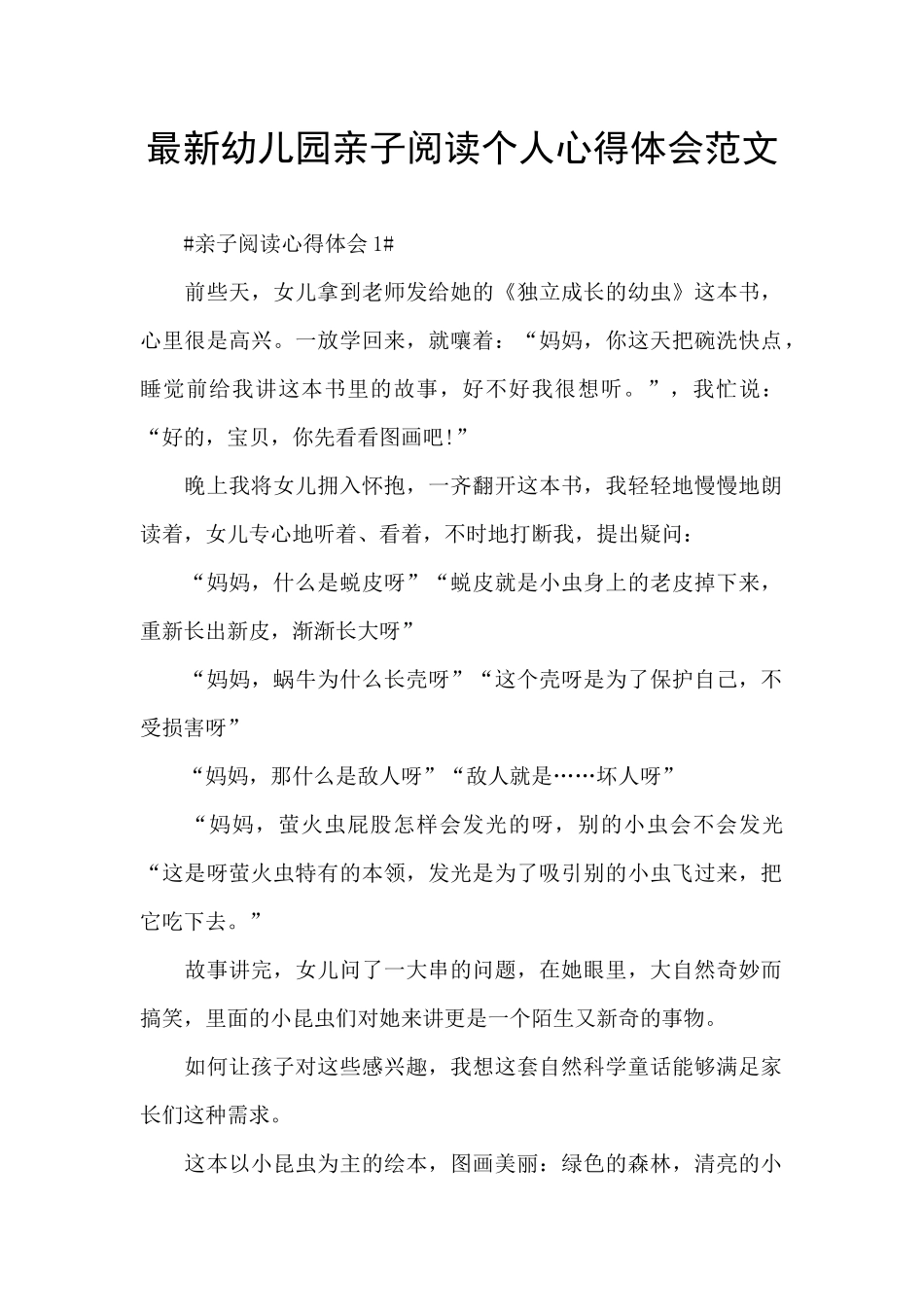 最新幼儿园亲子阅读个人心得体会范文

#亲子阅读心得体会 1#

前些天，女儿拿到老师发给她的《独立成长的幼虫》这本书，心里很是高兴。一放学回来，就嚷着：“妈妈，你这天把碗洗快点，睡觉前给我讲这本书里的故事，好不好我很想听。”，我忙说：“好的，宝贝，你先看看图画吧!”

晚上我将女儿拥入怀抱，一齐翻开这本书，我轻轻地慢慢地朗读着，女儿专心地听着、看着，不时地打断我，提出疑问：

“妈妈，什么是蜕皮呀”“蜕皮就是小虫身上的老皮掉下来，重新长出新皮，渐渐长大呀”

“妈妈，蜗牛为什么长壳呀”“这个壳呀是为了保护自己，不受损害呀”

“妈妈，那什么是敌人呀”“敌人就是……坏人呀”

“妈妈，萤火虫屁股怎样会发光的呀，别的小虫会不会发光“这是呀萤火虫特有的本领，发光是为了吸引别的小虫飞过来，把它吃下去。”

故事讲完，女儿问了一大串的问题，在她眼里，大自然奇妙而搞笑，里面的小昆虫们对她来讲更是一个陌生又新奇的事物。

如何让孩子对这些感兴趣，我想这套自然科学童话能够满足家长们这种需求。

这本以小昆虫为主的绘本，图画美丽：绿色的森林，清亮的小